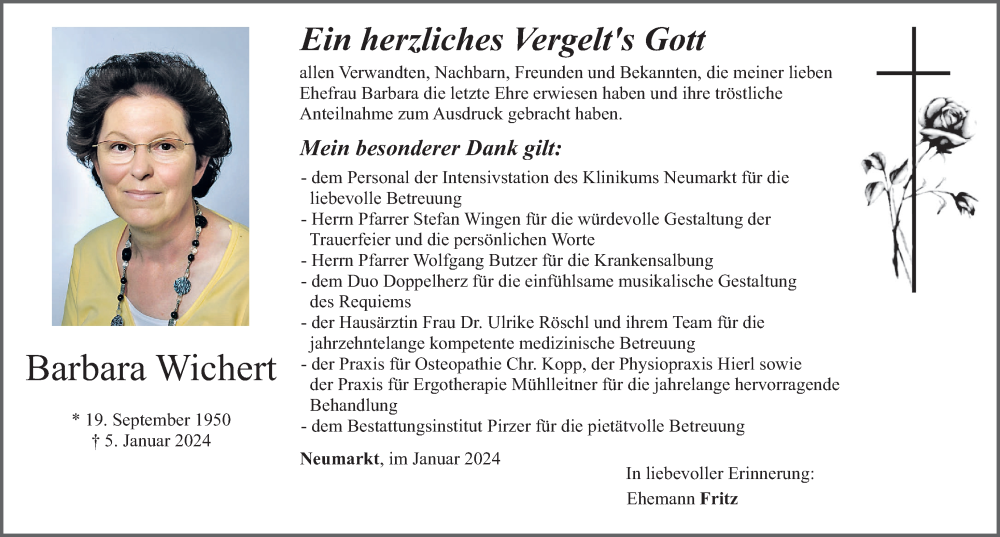 Barbara Wichert

* 19. September 1950
† 5. Januar 2024

Ein herzliches Vergelt's Gott

allen Verwandten, Nachbarn, Freunden und Bekannten, die meiner lieben Ehefrau Barbara die letzte Ehre erwiesen haben und ihre tröstliche Anteilnahme zum Ausdruck gebracht haben.

Mein besonderer Dank gilt:

- dem Personal der Intensivstation des Klinikums Neumarkt für die liebevolle Betreuung
- Herrn Pfarrer Stefan Wingen für die würdevolle Gestaltung der Trauerfeier und die persönlichen Worte
- Herrn Pfarrer Wolfgang Butzer für die Krankensalbung
- dem Duo Doppelherz für die einfühlsame musikalische Gestaltung des Requiems
- der Hausärztin Frau Dr. Ulrike Röschl und ihrem Team für die jahrzehntelange kompetente medizinische Betreuung
- der Praxis für Osteopathie Chr. Kopp, der Physiopraxis Hierl sowie der Praxis für Ergotherapie Mühlleitner für die jahrelange hervorragende Behandlung
- dem Bestattungsinstitut Pirzer für die pietätvolle Betreuung

Neumarkt, im Januar 2024

In liebevoller Erinnerung:
Ehemann Fritz